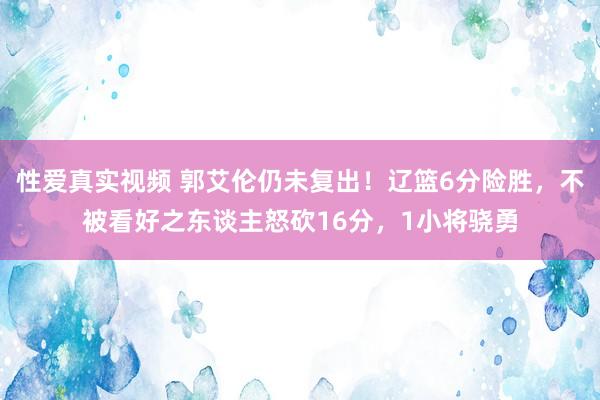 性爱真实视频 郭艾伦仍未复出！辽篮6分险胜，不被看好之东谈主怒砍16分，1小将骁勇